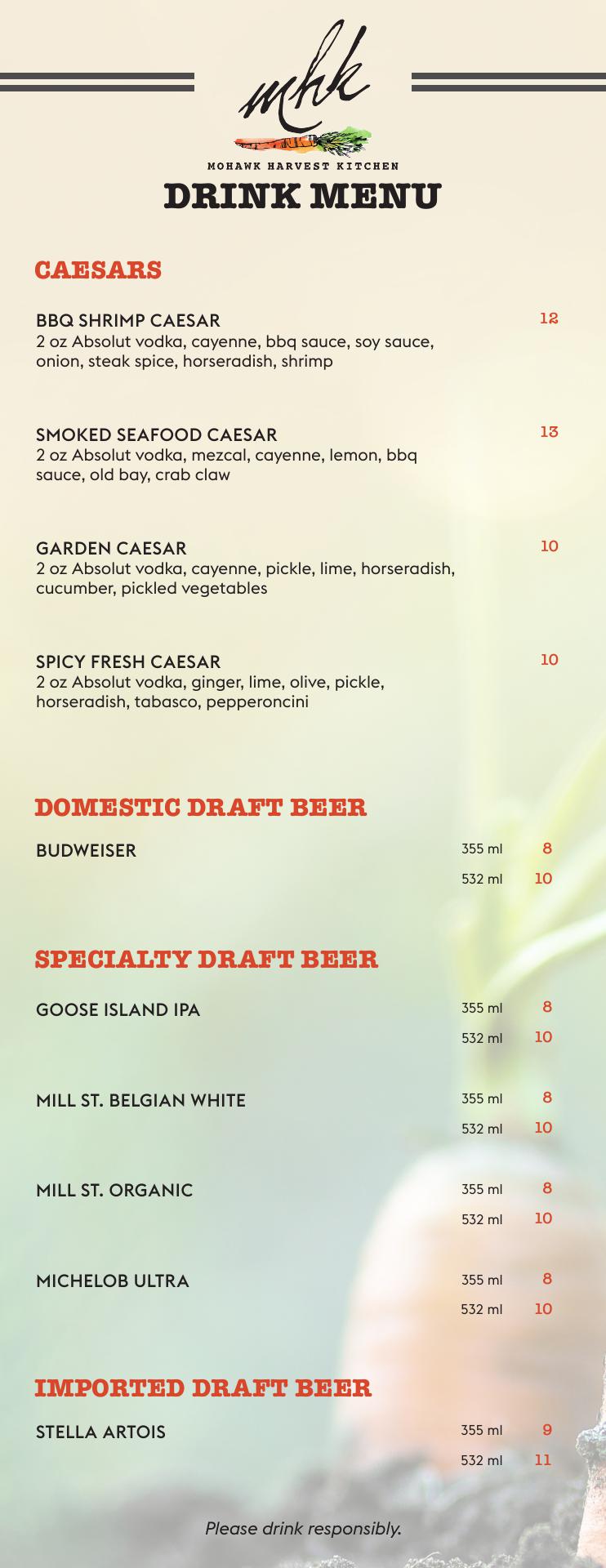 mhk

MOHAWK HARVEST KITCHEN

DRINK MENU

CAESARS

BBQ SHRIMP CAESAR
12
2 oz Absolut vodka, cayenne, bbq sauce, soy sauce, onion, steak spice, horseradish, shrimp

SMOKED SEAFOOD CAESAR
13
2 oz Absolut vodka, mezcal, cayenne, lemon, bbq sauce, old bay, crab claw

GARDEN CAESAR
10
2 oz Absolut vodka, cayenne, pickle, lime, horseradish, cucumber, pickled vegetables

SPICY FRESH CAESAR
10
2 oz Absolut vodka, ginger, lime, olive, pickle, horseradish, tabasco, pepperoncini

DOMESTIC DRAFT BEER

BUDWEISER
355 ml 8
532 ml 10

SPECIALTY DRAFT BEER

GOOSE ISLAND IPA
355 ml 8
532 ml 10

MILL ST. BELGIAN WHITE
355 ml 8
532 ml 10

MILL ST. ORGANIC
355 ml 8
532 ml 10

MICHELOB ULTRA
355 ml 8
532 ml 10

IMPORTED DRAFT BEER

STELLA ARTOIS
355 ml 9
532 ml 11

Please drink responsibly.